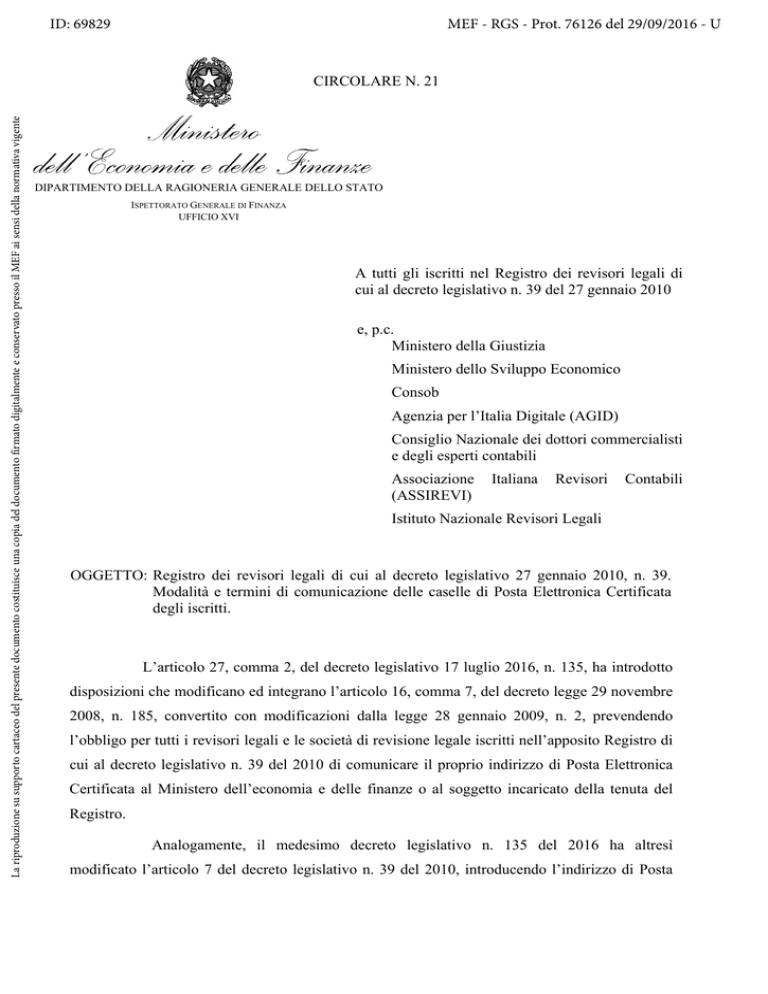 ID: 69829

MEF - RGS - Prot. 76126 del 29/09/2016 - U

La riproduzione su supporto cartaceo del presente documento costituisce una copia del documento firmato digitalmente e conservato presso il MEF ai sensi della normativa vigente

CIRCOLARE N. 21

Ministero
dell'Economia e delle Finanze

DIPARTIMENTO DELLA RAGIONERIA GENERALE DELLO STATO

ISPETTORATO GENERALE DI FINANZA
UFFICIO XVI

A tutti gli iscritti nel Registro dei revisori legali di cui al decreto legislativo n. 39 del 27 gennaio 2010

e, p.c.
Ministero della Giustizia

Ministero dello Sviluppo Economico

Consob

Agenzia per l'Italia Digitale (AGID)

Consiglio Nazionale dei dottori commercialisti e degli esperti contabili

Associazione Italiana Revisori Contabili (ASSIREVI)

Istituto Nazionale Revisori Legali

OGGETTO: Registro dei revisori legali di cui al decreto legislativo 27 gennaio 2010, n. 39. Modalità e termini di comunicazione delle caselle di Posta Elettronica Certificata degli iscritti.

L'articolo 27, comma 2, del decreto legislativo 17 luglio 2016, n. 135, ha introdotto disposizioni che modificano ed integrano l'articolo 16, comma 7, del decreto legge 29 novembre 2008, n. 185, convertito con modificazioni dalla legge 28 gennaio 2009, n. 2, prevendendo l'obbligo per tutti i revisori legali e le società di revisione legale iscritti nell'apposito Registro di cui al decreto legislativo n. 39 del 2010 di comunicare il proprio indirizzo di Posta Elettronica Certificata al Ministero dell'economia e delle finanze o al soggetto incaricato della tenuta del Registro.

Analogamente, il medesimo decreto legislativo n. 135 del 2016 ha altresì modificato l'articolo 7 del decreto legislativo n. 39 del 2010, introducendo l'indirizzo di Posta